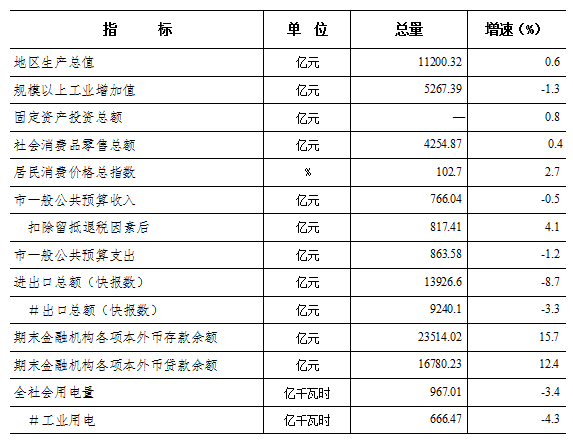 | 指　　标 | 单 位 | 总量 | 增速（%） |
|---|---|---|---|
| 地区生产总值 | 亿元 | 11200.32 | 0.6 |
| 规模以上工业增加值 | 亿元 | 5267.39 | -1.3 |
| 固定资产投资总额 | 亿元 | — | 0.8 |
| 社会消费品零售总额 | 亿元 | 4254.87 | 0.4 |
| 居民消费价格总指数 | % | 102.7 | 2.7 |
| 市一般公共预算收入 | 亿元 | 766.04 | -0.5 |
| 扣除留抵退税因素后 | 亿元 | 817.41 | 4.1 |
| 市一般公共预算支出 | 亿元 | 863.58 | -1.2 |
| 进出口总额（快报数） | 亿元 | 13926.6 | -8.7 |
| #出口总额（快报数） | 亿元 | 9240.1 | -3.3 |
| 期末金融机构各项本外币存款余额 | 亿元 | 23514.02 | 15.7 |
| 期末金融机构各项本外币贷款余额 | 亿元 | 16780.23 | 12.4 |
| 全社会用电量 | 亿千瓦时 | 967.01 | -3.4 |
| #工业用电 | 亿千瓦时 | 666.47 | -4.3 |